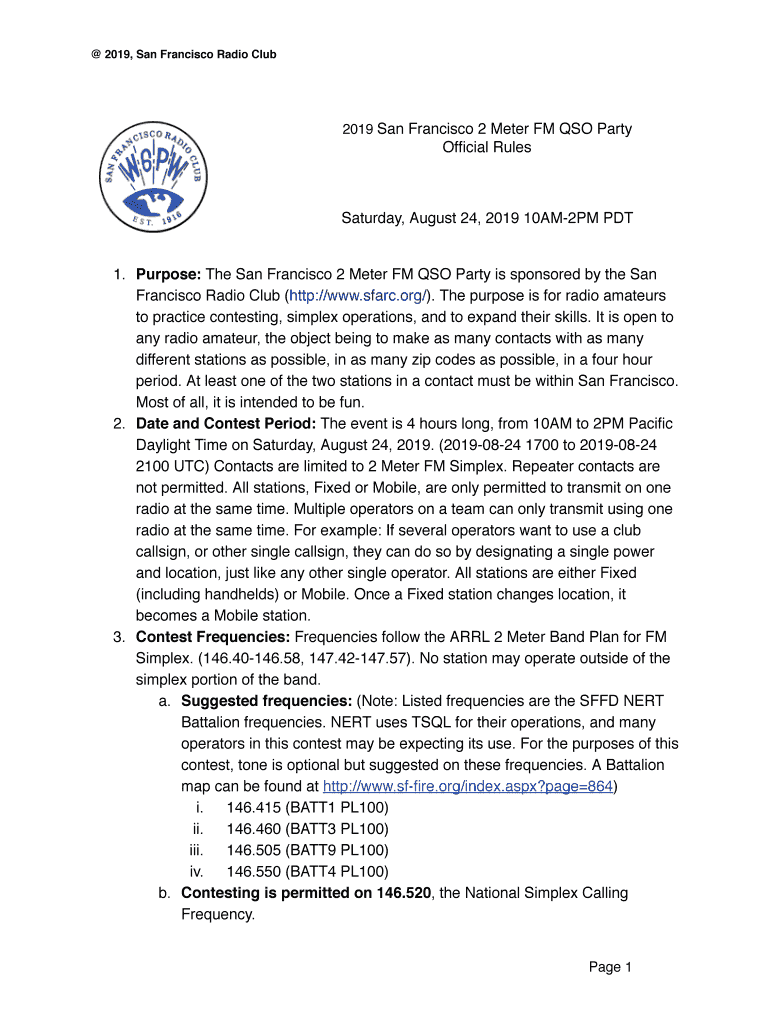 @ 2019, San Francisco Radio Club

SAN FRANCISCO RADIO CLUB
W6PW
EST. 1916

2019 San Francisco 2 Meter FM QSO Party
Official Rules

Saturday, August 24, 2019 10AM-2PM PDT

1. **Purpose:** The San Francisco 2 Meter FM QSO Party is sponsored by the San Francisco Radio Club (http://www.sfarc.org/). The purpose is for radio amateurs to practice contesting, simplex operations, and to expand their skills. It is open to any radio amateur, the object being to make as many contacts with as many different stations as possible, in as many zip codes as possible, in a four hour period. At least one of the two stations in a contact must be within San Francisco. Most of all, it is intended to be fun.
2. **Date and Contest Period:** The event is 4 hours long, from 10AM to 2PM Pacific Daylight Time on Saturday, August 24, 2019. (2019-08-24 1700 to 2019-08-24 2100 UTC) Contacts are limited to 2 Meter FM Simplex. Repeater contacts are not permitted. All stations, Fixed or Mobile, are only permitted to transmit on one radio at the same time. Multiple operators on a team can only transmit using one radio at the same time. For example: If several operators want to use a club callsign, or other single callsign, they can do so by designating a single power and location, just like any other single operator. All stations are either Fixed (including handhelds) or Mobile. Once a Fixed station changes location, it becomes a Mobile station.
3. **Contest Frequencies:** Frequencies follow the ARRL 2 Meter Band Plan for FM Simplex. (146.40-146.58, 147.42-147.57). No station may operate outside of the simplex portion of the band.
a. **Suggested frequencies:** (Note: Listed frequencies are the SFFD NERT Battalion frequencies. NERT uses TSQL for their operations, and many operators in this contest may be expecting its use. For the purposes of this contest, tone is optional but suggested on these frequencies. A Battalion map can be found at http://www.sf-fire.org/index.aspx?page=864)
i. 146.415 (BATT1 PL100)
ii. 146.460 (BATT3 PL100)
iii. 146.505 (BATT9 PL100)
iv. 146.550 (BATT4 PL100)
b. **Contesting is permitted on 146.520**, the National Simplex Calling Frequency.

Page 1